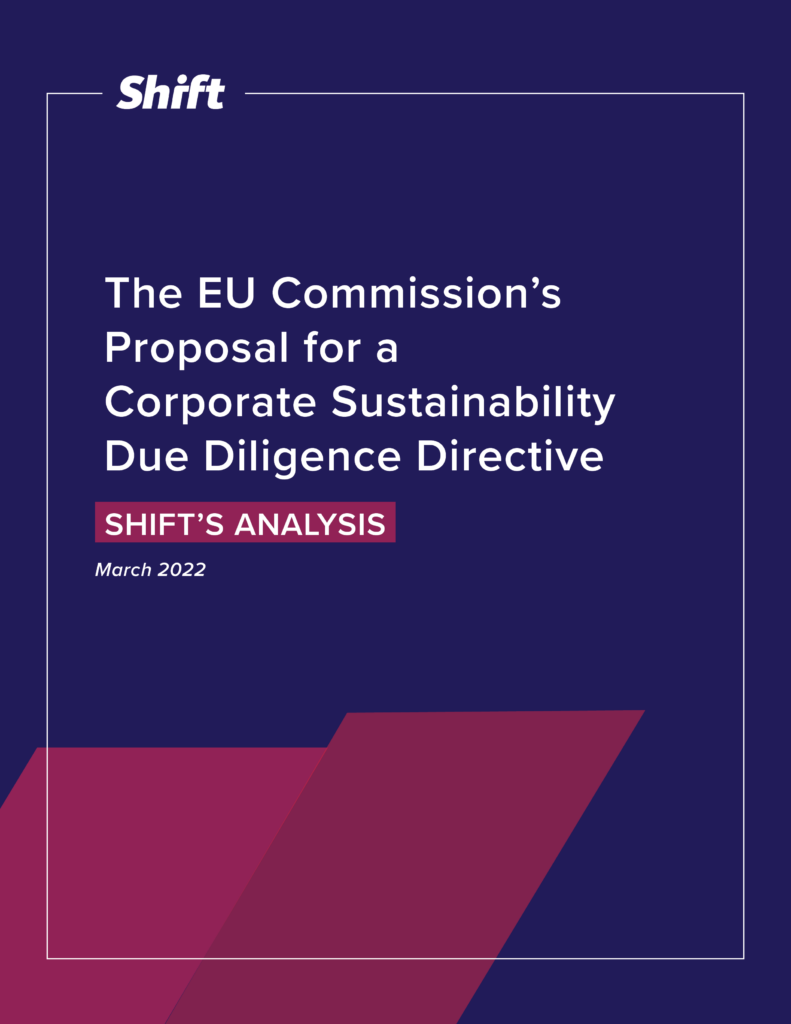 Shift

The EU Commission's Proposal for a Corporate Sustainability Due Diligence Directive

SHIFT'S ANALYSIS

March 2022